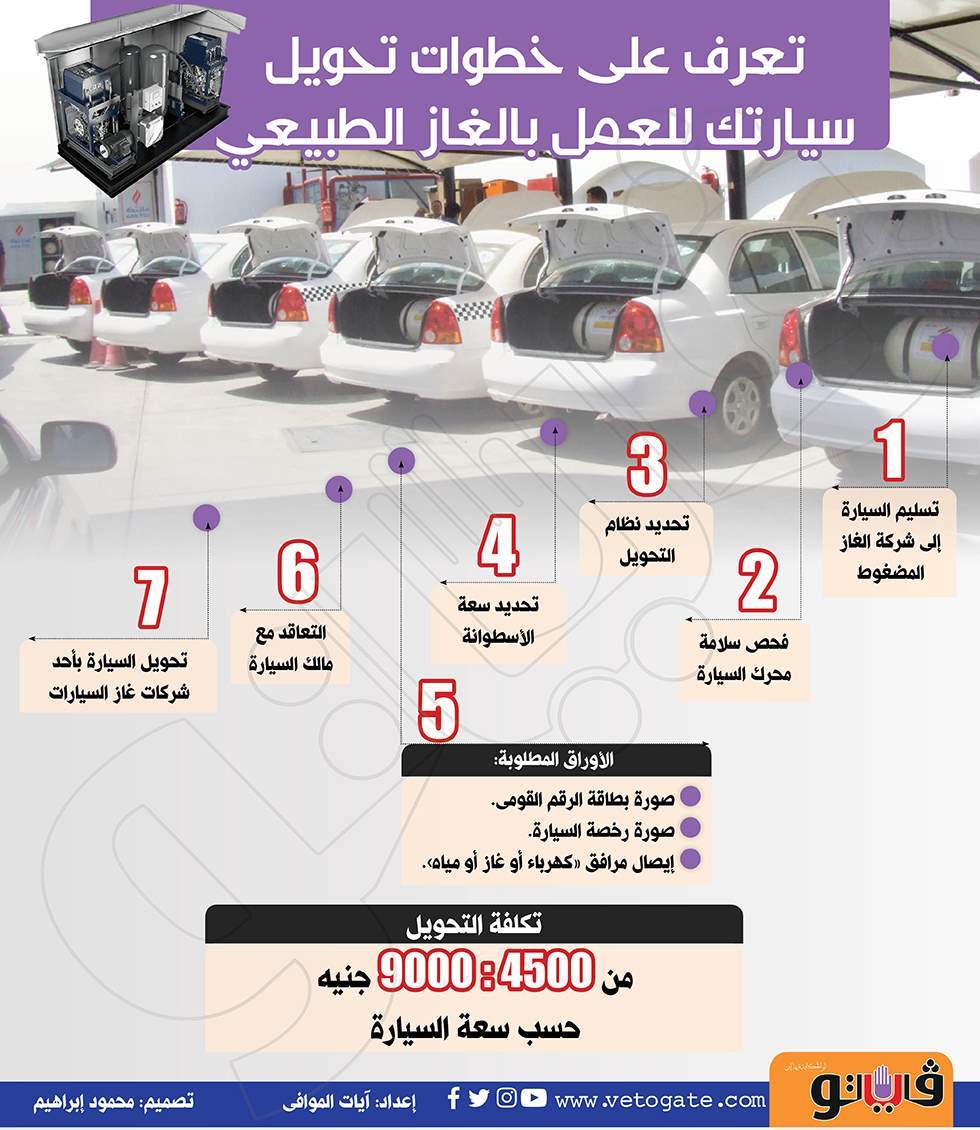 تعرف على خطوات تحويل سيارتك للعمل بالغاز الطبيعي

1
تسليم السيارة إلى شركة الغاز المضغوط

2
فحص سلامة محرك السيارة

3
تحديد نظام التحويل

4
تحديد سعة الأسطوانة

5
الأوراق المطلوبة:
صورة بطاقة الرقم القومى.
صورة رخصة السيارة.
إيصال مرافق «كهرباء أو غاز أو مياه».

6
التعاقد مع مالك السيارة

7
تحويل السيارة بأحد شركات غاز السيارات

تكلفة التحويل
من 4500 : 9000 جنيه
حسب سعة السيارة

فيتو
www.vetogate.com
إعداد: آيات الموافى
تصميم: محمود إبراهيم